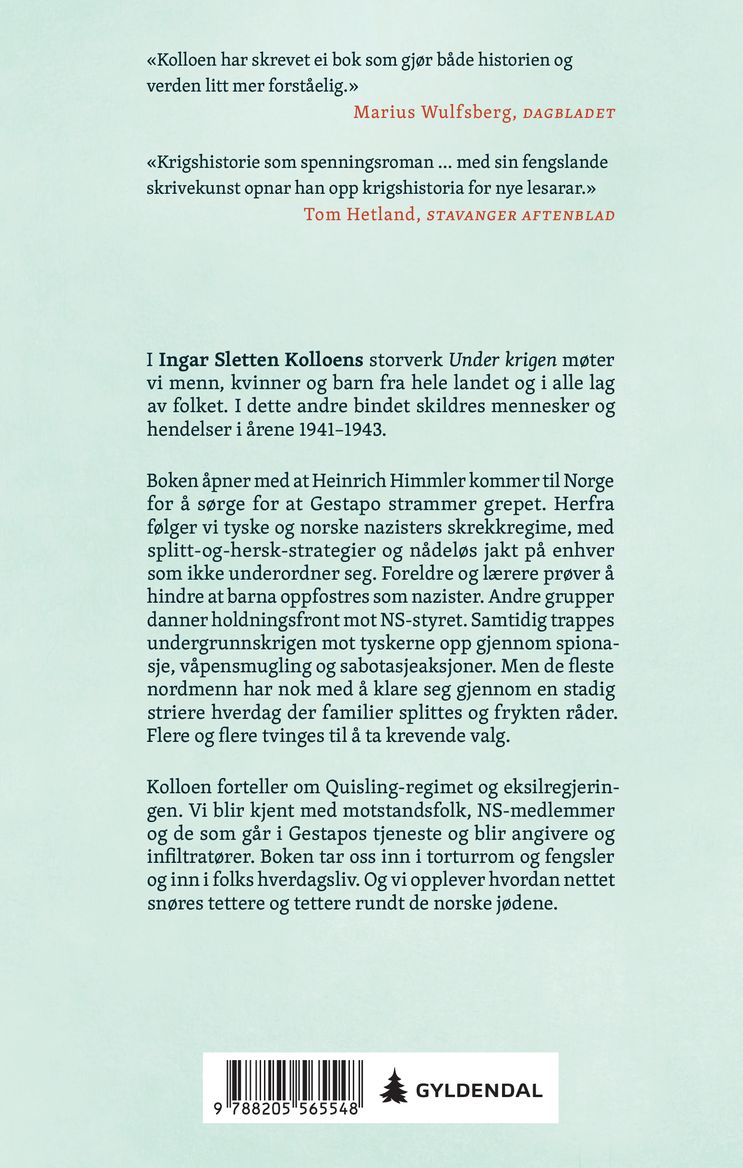 «Kolloen har skrevet ei bok som gjør både historien og verden litt mer forståelig.»
Marius Wulfsberg, DAGBLADET

«Krigshistorie som spenningsroman … med sin fengslande skrivekunst opnar han opp krigshistoria for nye lesarar.»
Tom Hetland, STAVANGER AFTENBLAD

I Ingar Sletten Kolloens storverk Under krigen møter vi menn, kvinner og barn fra hele landet og i alle lag av folket. I dette andre bindet skildres mennesker og hendelser i årene 1941–1943.

Boken åpner med at Heinrich Himmler kommer til Norge for å sørge for at Gestapo strammer grepet. Herfra følger vi tyske og norske nazisters skrekkregime, med splitt-og-hersk-strategier og nådeløs jakt på enhver som ikke underordner seg. Foreldre og lærere prøver å hindre at barna oppfostres som nazister. Andre grupper danner holdningsfront mot NS-styret. Samtidig trappes undergrunnskrigen mot tyskerne opp gjennom spionasje, våpensmugling og sabotasjeaksjoner. Men de fleste nordmenn har nok med å klare seg gjennom en stadig striere hverdag der familier splittes og frykten råder. Flere og flere tvinges til å ta krevende valg.

Kolloen forteller om Quisling-regimet og eksilregjeringen. Vi blir kjent med motstandsfolk, NS-medlemmer og de som går i Gestapos tjeneste og blir angivere og infiltratører. Boken tar oss inn i torturrom og fengsler og inn i folks hverdagsliv. Og vi opplever hvordan nettet snøres tettere og tettere rundt de norske jødene.

9 788205 565548

GYLDENDAL